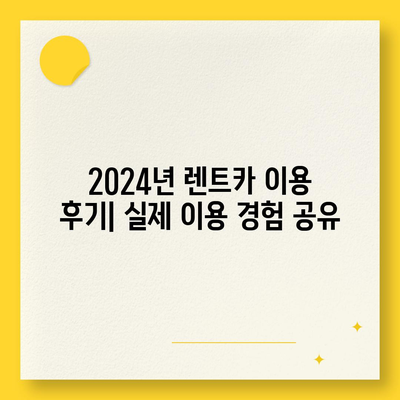 2024년 렌트카 이용 후기| 실제 이용 경험 공유